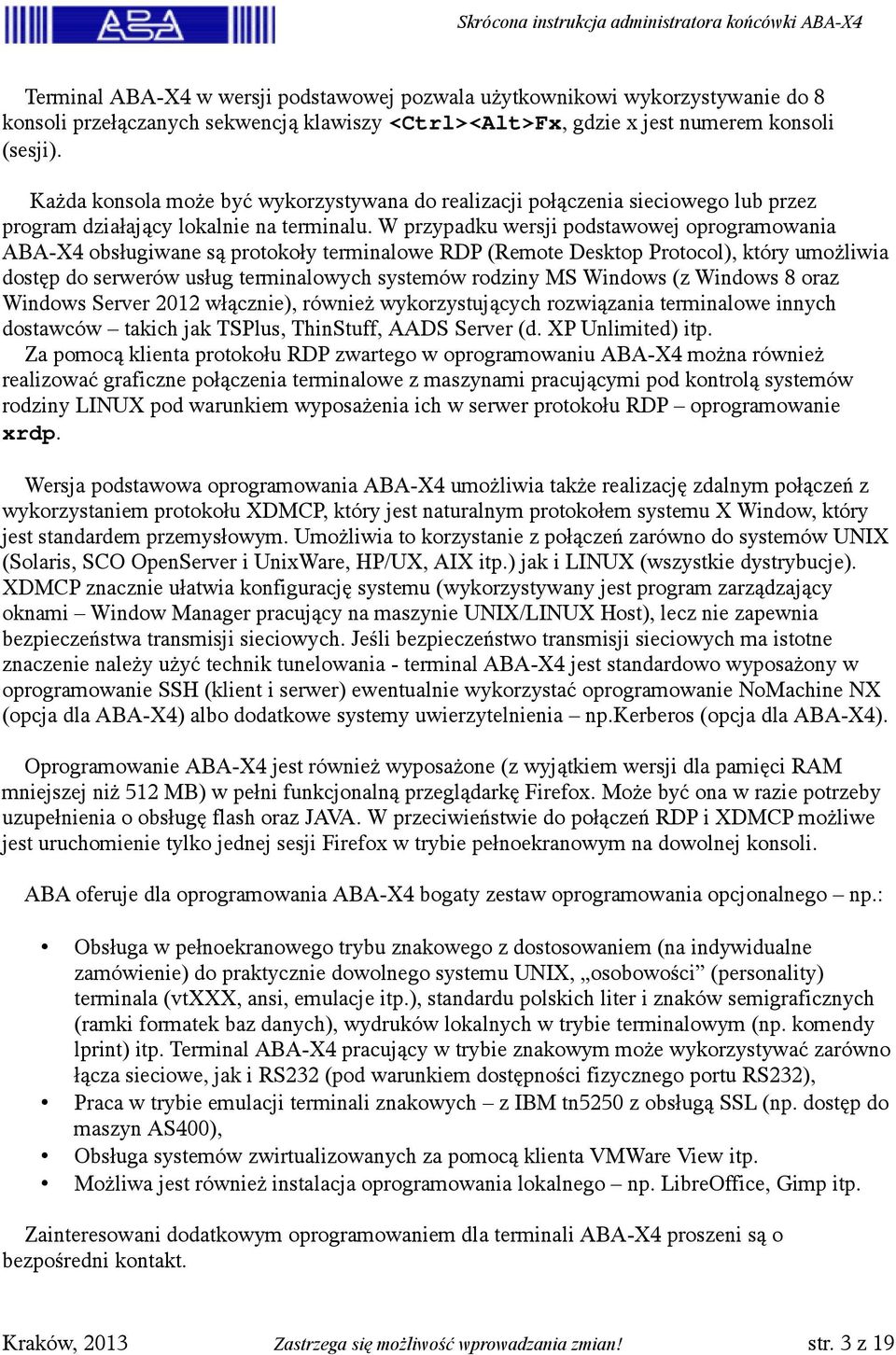 ABA

Skrócona instrukcja administratora końcówki ABA-X4

Terminal ABA-X4 w wersji podstawowej pozwala użytkownikowi wykorzystywanie do 8 konsoli przełączanych sekwencją klawiszy <Ctrl><Alt>Fx, gdzie x jest numerem konsoli (sesji).

Każda konsola może być wykorzystywana do realizacji połączenia sieciowego lub przez program działający lokalnie na terminalu. W przypadku wersji podstawowej oprogramowania ABA-X4 obsługiwane są protokoły terminalowe RDP (Remote Desktop Protocol), który umożliwia dostęp do serwerów usług terminalowych systemów rodziny MS Windows (z Windows 8 oraz Windows Server 2012 włącznie), również wykorzystujących rozwiązania terminalowe innych dostawców – takich jak TSPlus, ThinStuff, AADS Server (d. XP Unlimited) itp.
Za pomocą klienta protokołu RDP zwartego w oprogramowaniu ABA-X4 można również realizować graficzne połączenia terminalowe z maszynami pracującymi pod kontrolą systemów rodziny LINUX pod warunkiem wyposażenia ich w serwer protokołu RDP – oprogramowanie xrdp.

Wersja podstawowa oprogramowania ABA-X4 umożliwia także realizację zdalnym połączeń z wykorzystaniem protokołu XDMCP, który jest naturalnym protokołem systemu X Window, który jest standardem przemysłowym. Umożliwia to korzystanie z połączeń zarówno do systemów UNIX (Solaris, SCO OpenServer i UnixWare, HP/UX, AIX itp.) jak i LINUX (wszystkie dystrybucje). XDMCP znacznie ułatwia konfigurację systemu (wykorzystywany jest program zarządzający oknami – Window Manager pracujący na maszynie UNIX/LINUX Host), lecz nie zapewnia bezpieczeństwa transmisji sieciowych. Jeśli bezpieczeństwo transmisji sieciowych ma istotne znaczenie należy użyć technik tunelowania - terminal ABA-X4 jest standardowo wyposażony w oprogramowanie SSH (klient i serwer) ewentualnie wykorzystać oprogramowanie NoMachine NX (opcja dla ABA-X4) albo dodatkowe systemy uwierzytelnienia – np.Kerberos (opcja dla ABA-X4).

Oprogramowanie ABA-X4 jest również wyposażone (z wyjątkiem wersji dla pamięci RAM mniejszej niż 512 MB) w pełni funkcjonalną przeglądarkę Firefox. Może być ona w razie potrzeby uzupełnienia o obsługę flash oraz JAVA. W przeciwieństwie do połączeń RDP i XDMCP możliwe jest uruchomienie tylko jednej sesji Firefox w trybie pełnoekranowym na dowolnej konsoli.

ABA oferuje dla oprogramowania ABA-X4 bogaty zestaw oprogramowania opcjonalnego – np.:

• Obsługa w pełnoekranowego trybu znakowego z dostosowaniem (na indywidualne zamówienie) do praktycznie dowolnego systemu UNIX, „osobowości” (personality) terminala (vtXXX, ansi, emulacje itp.), standardu polskich liter i znaków semigraficznych (ramki formatek baz danych), wydruków lokalnych w trybie terminalowym (np. komendy lprint) itp. Terminal ABA-X4 pracujący w trybie znakowym może wykorzystywać zarówno łącza sieciowe, jak i RS232 (pod warunkiem dostępności fizycznego portu RS232),
• Praca w trybie emulacji terminali znakowych – z IBM tn5250 z obsługą SSL (np. dostęp do maszyn AS400),
• Obsługa systemów zwirtualizowanych za pomocą klienta VMWare View itp.
• Możliwa jest również instalacja oprogramowania lokalnego – np. LibreOffice, Gimp itp.

Zainteresowani dodatkowym oprogramowaniem dla terminali ABA-X4 proszeni są o bezpośredni kontakt.

Kraków, 2013 Zastrzega się możliwość wprowadzania zmian! str. 3 z 19